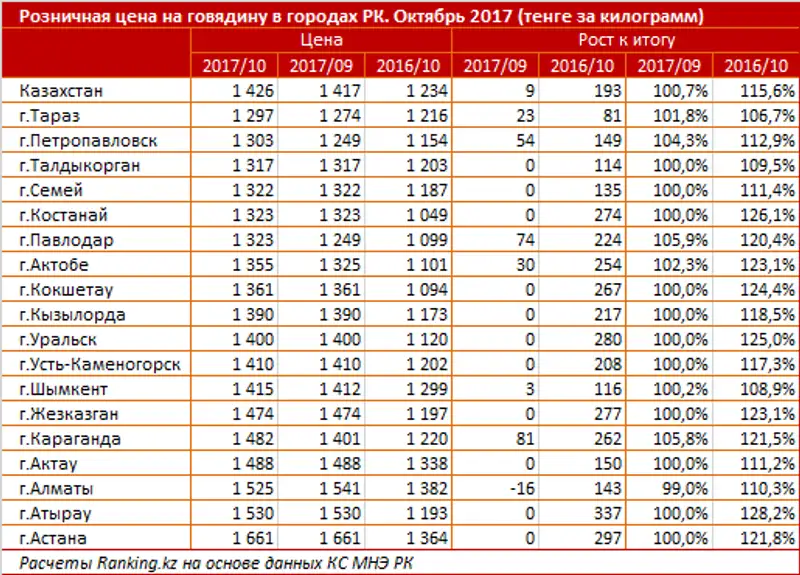 Розничная цена на говядину в городах РК. Октябрь 2017 (тенге за килограмм)

| | Цена | | | Рост к итогу | | | |
|---|---|---|---|---|---|---|---|
| | 2017/10 | 2017/09 | 2016/10 | 2017/09 | 2016/10 | 2017/09 | 2016/10 |
| Казахстан | 1 426 | 1 417 | 1 234 | 9 | 193 | 100,7% | 115,6% |
| г.Тараз | 1 297 | 1 274 | 1 216 | 23 | 81 | 101,8% | 106,7% |
| г.Петропавловск | 1 303 | 1 249 | 1 154 | 54 | 149 | 104,3% | 112,9% |
| г.Талдыкорган | 1 317 | 1 317 | 1 203 | 0 | 114 | 100,0% | 109,5% |
| г.Семей | 1 322 | 1 322 | 1 187 | 0 | 135 | 100,0% | 111,4% |
| г.Костанай | 1 323 | 1 323 | 1 049 | 0 | 274 | 100,0% | 126,1% |
| г.Павлодар | 1 323 | 1 249 | 1 099 | 74 | 224 | 105,9% | 120,4% |
| г.Актобе | 1 355 | 1 325 | 1 101 | 30 | 254 | 102,3% | 123,1% |
| г.Кокшетау | 1 361 | 1 361 | 1 094 | 0 | 267 | 100,0% | 124,4% |
| г.Кызылорда | 1 390 | 1 390 | 1 173 | 0 | 217 | 100,0% | 118,5% |
| г.Уральск | 1 400 | 1 400 | 1 120 | 0 | 280 | 100,0% | 125,0% |
| г.Усть-Каменогорск | 1 410 | 1 410 | 1 202 | 0 | 208 | 100,0% | 117,3% |
| г.Шымкент | 1 415 | 1 412 | 1 299 | 3 | 116 | 100,2% | 108,9% |
| г.Жезказган | 1 474 | 1 474 | 1 197 | 0 | 277 | 100,0% | 123,1% |
| г.Караганда | 1 482 | 1 401 | 1 220 | 81 | 262 | 105,8% | 121,5% |
| г.Актау | 1 488 | 1 488 | 1 338 | 0 | 150 | 100,0% | 111,2% |
| г.Алматы | 1 525 | 1 541 | 1 382 | -16 | 143 | 99,0% | 110,3% |
| г.Атырау | 1 530 | 1 530 | 1 193 | 0 | 337 | 100,0% | 128,2% |
| г.Астана | 1 661 | 1 661 | 1 364 | 0 | 297 | 100,0% | 121,8% |

Расчеты Ranking.kz на основе данных КС МНЭ РК